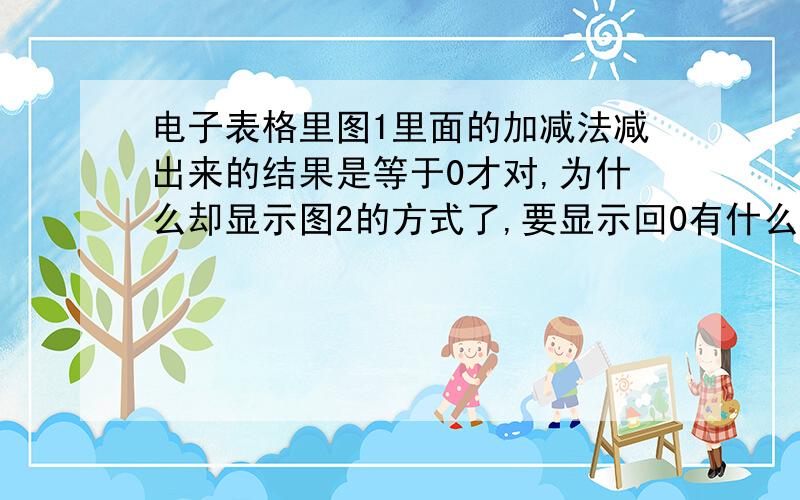 电子表格里图1里面的加减法减出来的结果是等于0才对,为什么却显示图2的方式了,要显示回0有什么